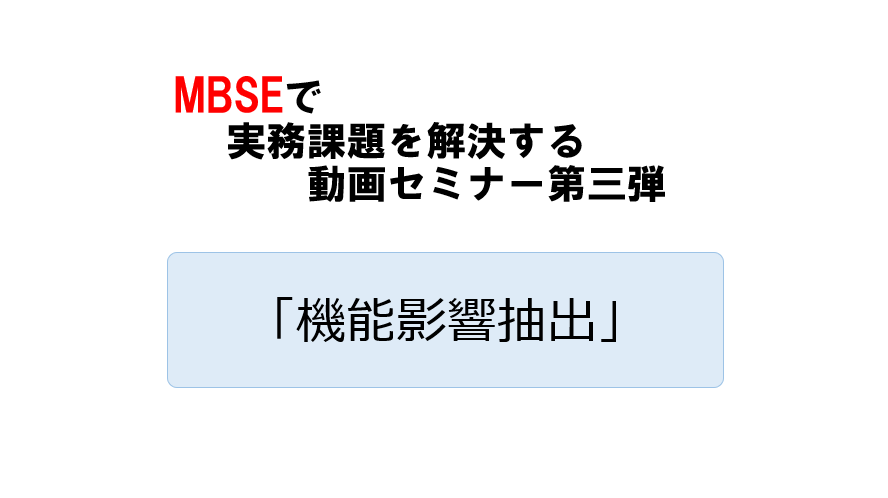 MBSEで
実務課題を解決する
動画セミナー第三弾

「機能影響抽出」